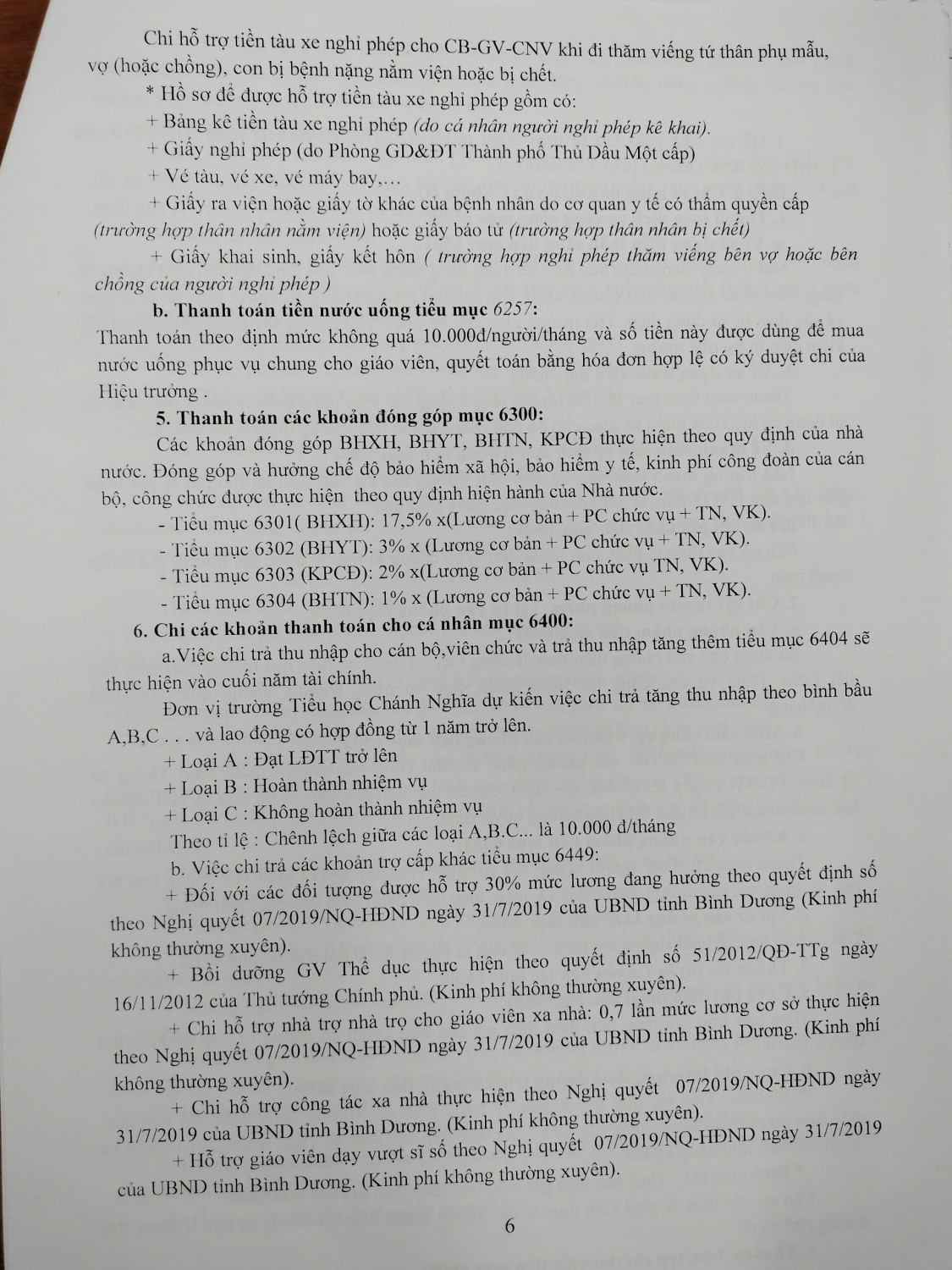 Chi hỗ trợ tiền tàu xe nghỉ phép cho CB-GV-CNV khi đi thăm viếng tứ thân phụ mẫu, vợ (hoặc chồng), con bị bệnh nặng nằm viện hoặc bị chết.

* Hồ sơ để được hỗ trợ tiền tàu xe nghỉ phép gồm có:

+ Bảng kê tiền tàu xe nghỉ phép (do cá nhân người nghỉ phép kê khai).

+ Giấy nghỉ phép (do Phòng GD&ĐT Thành phố Thủ Dầu Một cấp)

+ Vé tàu, vé xe, vé máy bay,...

+ Giấy ra viện hoặc giấy tờ khác của bệnh nhân do cơ quan y tế có thẩm quyền cấp (trường hợp thân nhân nằm viện) hoặc giấy báo tử (trường hợp thân nhân bị chết)

+ Giấy khai sinh, giấy kết hôn ( trường hợp nghỉ phép thăm viếng bên vợ hoặc bên chồng của người nghỉ phép )

b. Thanh toán tiền nước uống tiểu mục 6257:

Thanh toán theo định mức không quá 10.000đ/người/tháng và số tiền này được dùng để mua nước uống phục vụ chung cho giáo viên, quyết toán bằng hóa đơn hợp lệ có ký duyệt chi của Hiệu trưởng .

5. Thanh toán các khoản đóng góp mục 6300:

Các khoản đóng góp BHXH, BHYT, BHTN, KPCĐ thực hiện theo quy định của nhà nước. Đóng góp và hưởng chế độ bảo hiểm xã hội, bảo hiểm y tế, kinh phí công đoàn của cán bộ, công chức được thực hiện theo quy định hiện hành của Nhà nước.

- Tiểu mục 6301( BHXH): 17,5% x(Lương cơ bản + PC chức vụ + TN, VK).

- Tiểu mục 6302 (BHYT): 3% x (Lương cơ bản + PC chức vụ + TN, VK).

- Tiểu mục 6303 (KPCĐ): 2% x(Lương cơ bản + PC chức vụ TN, VK).

- Tiểu mục 6304 (BHTN): 1% x (Lương cơ bản + PC chức vụ + TN, VK).

6. Chi các khoản thanh toán cho cá nhân mục 6400:

a.Việc chi trả thu nhập cho cán bộ,viên chức và trả thu nhập tăng thêm tiểu mục 6404 sẽ thực hiện vào cuối năm tài chính.

Đơn vị trường Tiểu học Chánh Nghĩa dự kiến việc chi trả tăng thu nhập theo bình bầu A,B,C . . . và lao động có hợp đồng từ 1 năm trở lên.

+ Loại A : Đạt LĐTT trở lên

+ Loại B : Hoàn thành nhiệm vụ

+ Loại C : Không hoàn thành nhiệm vụ

Theo tỉ lệ : Chênh lệch giữa các loại A,B.C... là 10.000 đ/tháng

b. Việc chi trả các khoản trợ cấp khác tiểu mục 6449:

+ Đối với các đối tượng được hỗ trợ 30% mức lương đang hưởng theo quyết định số theo Nghị quyết 07/2019/NQ-HĐND ngày 31/7/2019 của UBND tỉnh Bình Dương (Kinh phí không thường xuyên).

+ Bồi dưỡng GV Thể dục thực hiện theo quyết định số 51/2012/QĐ-TTg ngày 16/11/2012 của Thủ tướng Chính phủ. (Kinh phí không thường xuyên).

+ Chi hỗ trợ nhà trợ nhà trọ cho giáo viên xa nhà: 0,7 lần mức lương cơ sở thực hiện theo Nghị quyết 07/2019/NQ-HĐND ngày 31/7/2019 của UBND tỉnh Bình Dương. (Kinh phí không thường xuyên).

+ Chi hỗ trợ công tác xa nhà thực hiện theo Nghị quyết 07/2019/NQ-HĐND ngày 31/7/2019 của UBND tỉnh Bình Dương. (Kinh phí không thường xuyên).

+ Hỗ trợ giáo viên dạy vượt sĩ số theo Nghị quyết 07/2019/NQ-HĐND ngày 31/7/2019 của UBND tỉnh Bình Dương. (Kinh phí không thường xuyên).

6